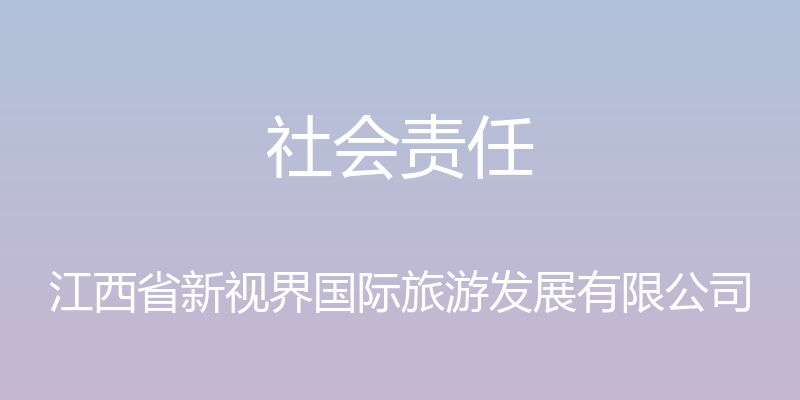 社会责任

江西省新视界国际旅游发展有限公司